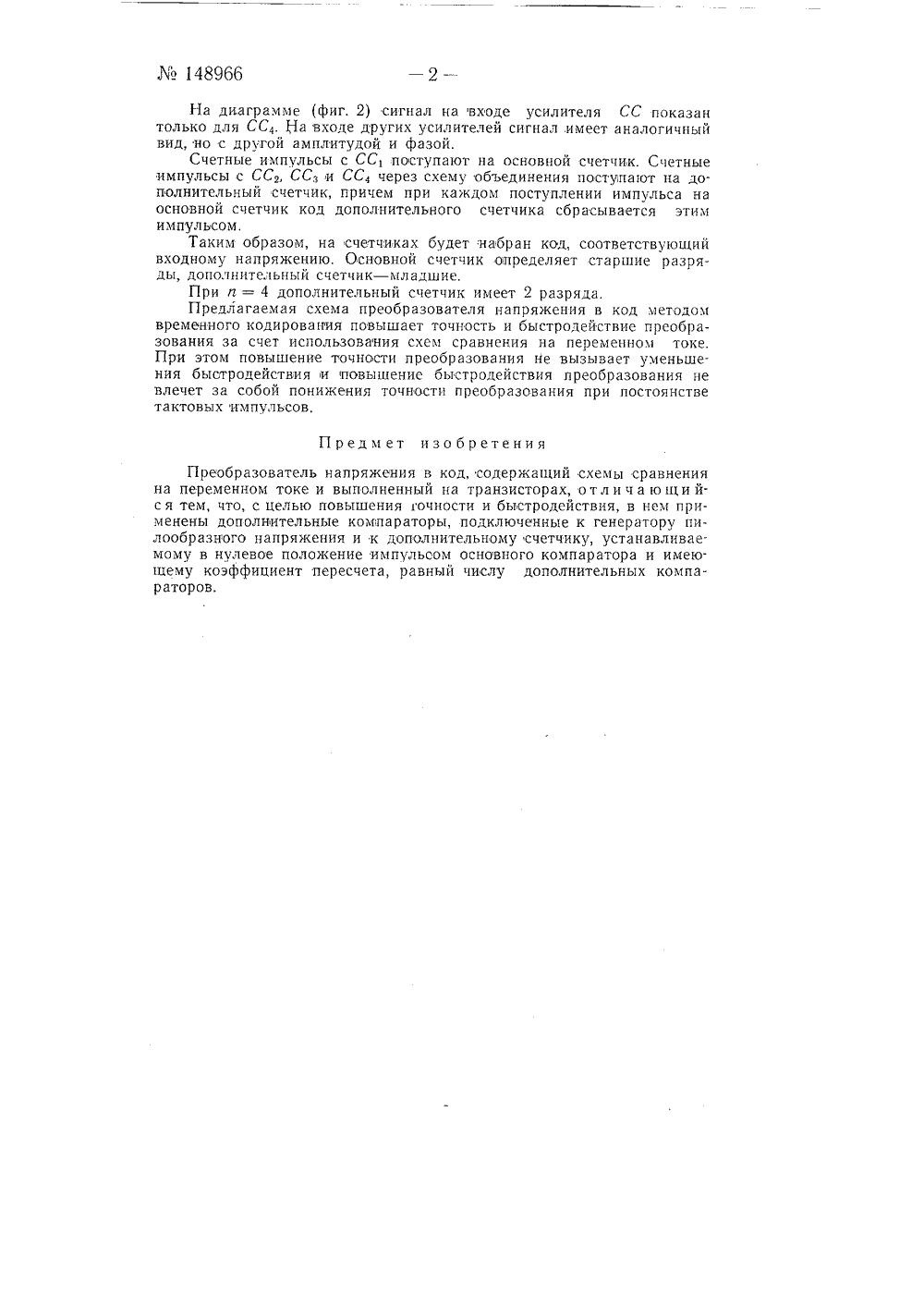 № 148966 — 2 —

На диаграмме (фиг. 2) сигнал на входе усилителя $CC$ показан только для $CC_4$. На входе других усилителей сигнал имеет аналогичный вид, но с другой амплитудой и фазой.

Счетные импульсы с $CC_1$ поступают на основной счетчик. Счетные импульсы с $CC_2$, $CC_3$ и $CC_4$ через схему объединения поступают на дополнительный счетчик, причем при каждом поступлении импульса на основной счетчик код дополнительного счетчика сбрасывается этим импульсом.

Таким образом, на счетчиках будет набран код, соответствующий входному напряжению. Основной счетчик определяет старшие разряды, дополнительный счетчик—младшие.

При $n = 4$ дополнительный счетчик имеет 2 разряда.

Предлагаемая схема преобразователя напряжения в код методом временного кодирования повышает точность и быстродействие преобразования за счет использования схем сравнения на переменном токе. При этом повышение точности преобразования не вызывает уменьшения быстродействия и повышение быстродействия преобразования не влечет за собой понижения точности преобразования при постоянстве тактовых импульсов.

Предмет изобретения

Преобразователь напряжения в код, содержащий схемы сравнения на переменном токе и выполненный на транзисторах, отличающийся тем, что, с целью повышения точности и быстродействия, в нем применены дополнительные компараторы, подключенные к генератору пилообразного напряжения и к дополнительному счетчику, устанавливаемому в нулевое положение импульсом основного компаратора и имеющему коэффициент пересчета, равный числу дополнительных компараторов.